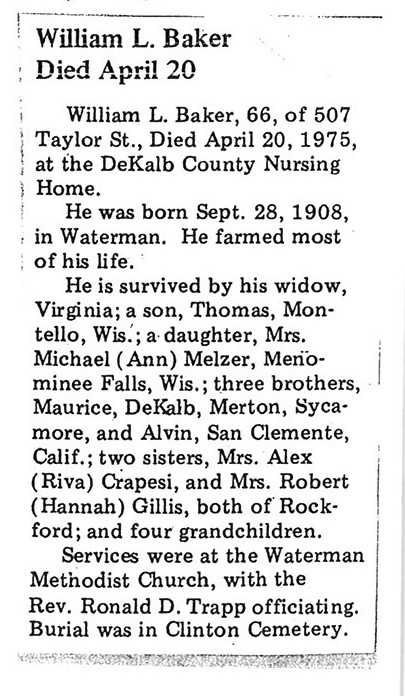 William L. Baker
Died April 20

William L. Baker, 66, of 507 Taylor St., Died April 20, 1975, at the DeKalb County Nursing Home.

He was born Sept. 28, 1908, in Waterman. He farmed most of his life.

He is survived by his widow, Virginia; a son, Thomas, Montello, Wis.; a daughter, Mrs. Michael (Ann) Melzer, Menominee Falls, Wis.; three brothers, Maurice, DeKalb, Merton, Sycamore, and Alvin, San Clemente, Calif.; two sisters, Mrs. Alex (Riva) Crapesi, and Mrs. Robert (Hannah) Gillis, both of Rockford; and four grandchildren.

Services were at the Waterman Methodist Church, with the Rev. Ronald D. Trapp officiating. Burial was in Clinton Cemetery.